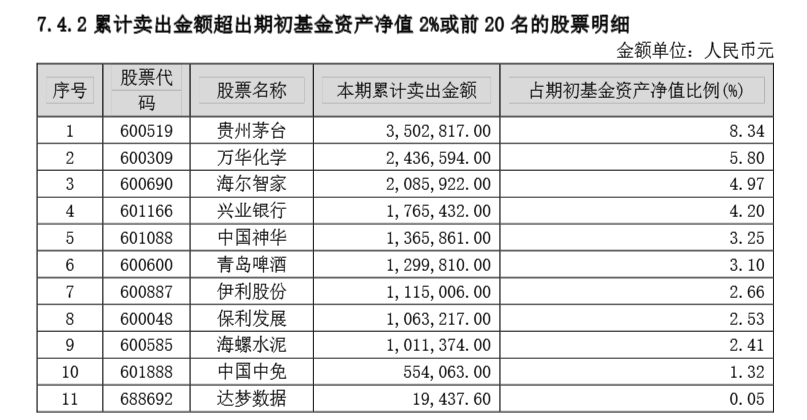 7.4.2 累计卖出金额超出期初基金资产净值 2%或前 20 名的股票明细

金额单位：人民币元

| 序号 | 股票代码 | 股票名称 | 本期累计卖出金额 | 占期初基金资产净值比例(%) |
|---|---|---|---|---|
| 1 | 600519 | 贵州茅台 | 3,502,817.00 | 8.34 |
| 2 | 600309 | 万华化学 | 2,436,594.00 | 5.80 |
| 3 | 600690 | 海尔智家 | 2,085,922.00 | 4.97 |
| 4 | 601166 | 兴业银行 | 1,765,432.00 | 4.20 |
| 5 | 601088 | 中国神华 | 1,365,861.00 | 3.25 |
| 6 | 600600 | 青岛啤酒 | 1,299,810.00 | 3.10 |
| 7 | 600887 | 伊利股份 | 1,115,006.00 | 2.66 |
| 8 | 600048 | 保利发展 | 1,063,217.00 | 2.53 |
| 9 | 600585 | 海螺水泥 | 1,011,374.00 | 2.41 |
| 10 | 601888 | 中国中免 | 554,063.00 | 1.32 |
| 11 | 688692 | 达梦数据 | 19,437.60 | 0.05 |